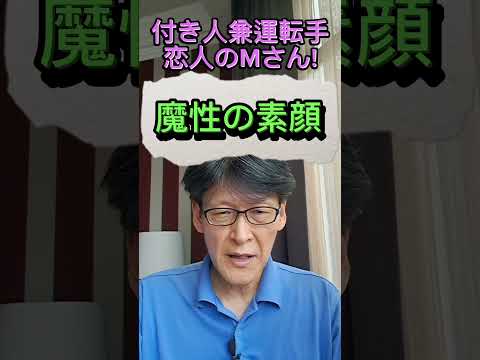 付き人兼運転手
恋人のMさん!

魔性の素顔